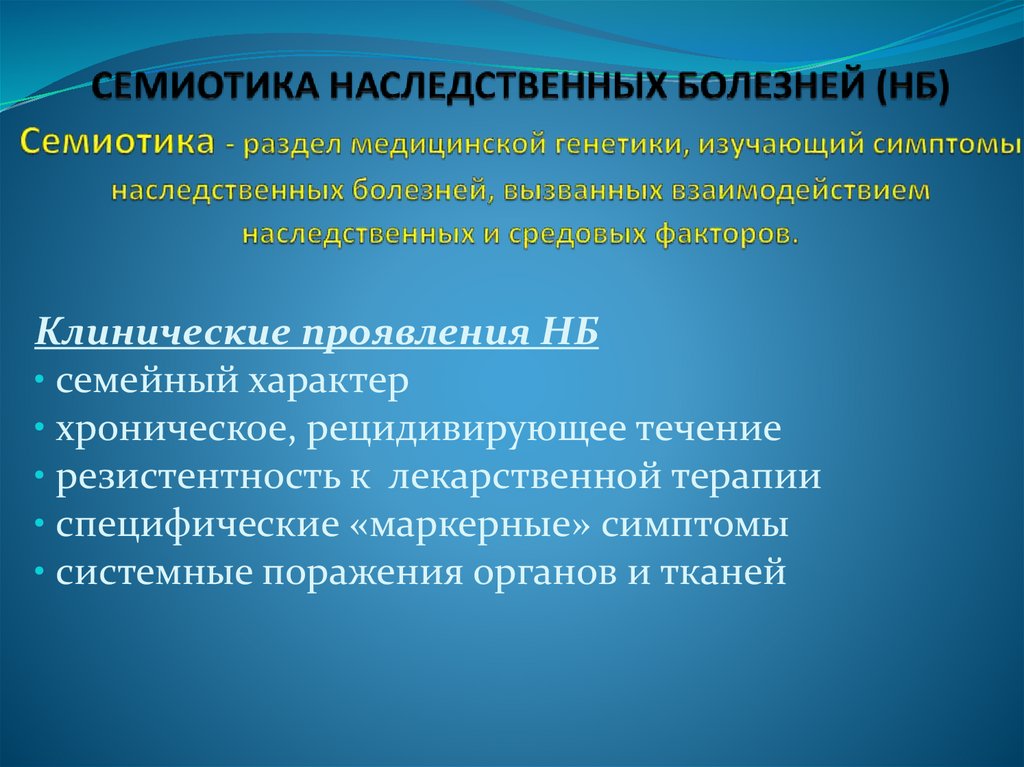 СЕМИОТИКА НАСЛЕДСТВЕННЫХ БОЛЕЗНЕЙ (НБ)

Семиотика - раздел медицинской генетики, изучающий симптомы наследственных болезней, вызванных взаимодействием наследственных и средовых факторов.

Клинические проявления НБ
• семейный характер
• хроническое, рецидивирующее течение
• резистентность к лекарственной терапии
• специфические «маркерные» симптомы
• системные поражения органов и тканей